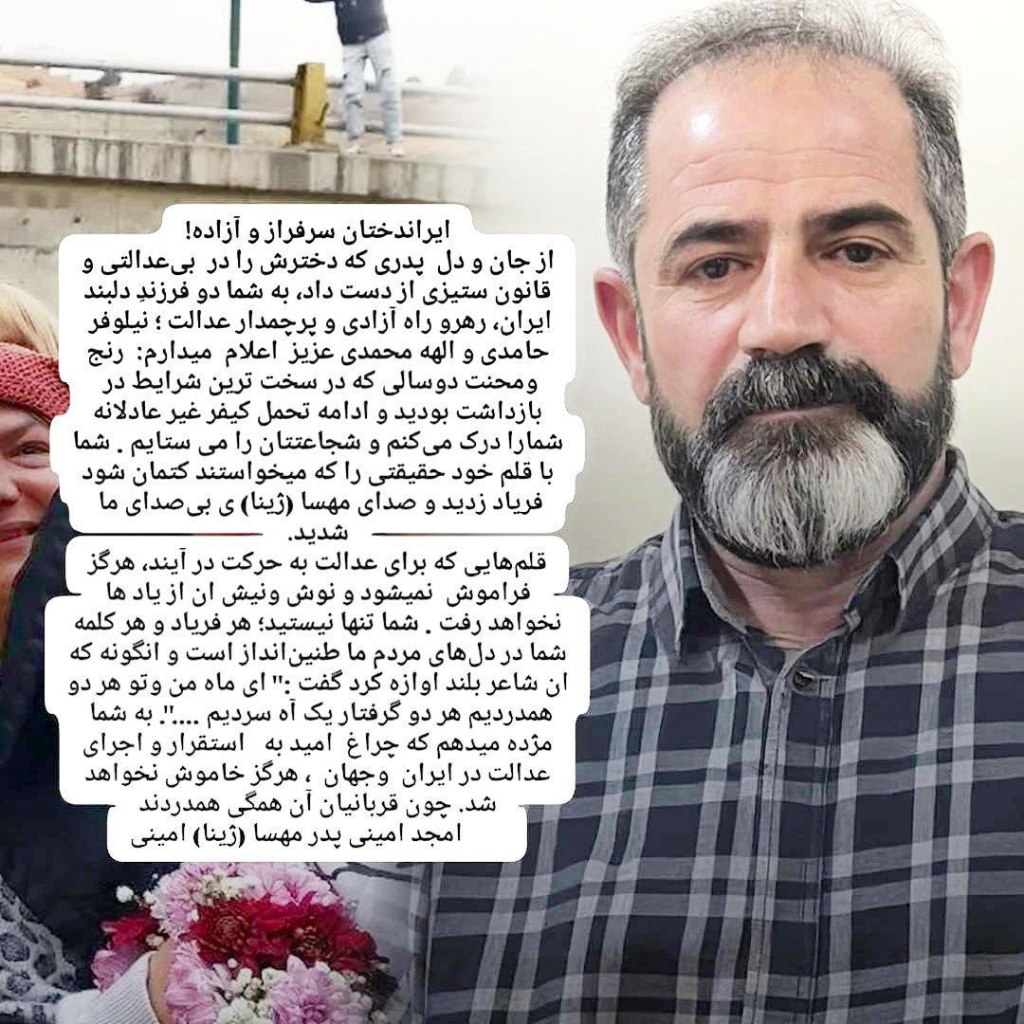 ایراندختان سرفراز و آزاده!

از جان و دل پدری که دخترش را در بی‌عدالتی و قانون ستیزی از دست داد، به شما دو فرزندِ دلبند ایران، رهرو راه آزادی و پرچمدار عدالت ؛ نیلوفر حامدی و الهه محمدی عزیز اعلام میدارم: رنج ومحنت دوسالی که در سخت ترین شرایط در بازداشت بودید و ادامه تحمل کیفر غیر عادلانه شمارا درک می‌کنم و شجاعتتان را می ستایم . شما با قلم خود حقیقتی را که میخواستند کتمان شود فریاد زدید و صدای مهسا (ژینا) ی بی‌صدای ما شدید.

قلم‌هایی که برای عدالت به حرکت در آیند، هرگز فراموش نمیشود و نوش ونیش ان از یاد ها نخواهد رفت . شما تنها نیستید؛ هر فریاد و هر کلمه شما در دل‌های مردم ما طنین‌انداز است و انگونه که ان شاعر بلند اوازه کرد گفت :" ای ماه من وتو هر دو همدردیم هر دو گرفتار یک آه سردیم ....". به شما مژده میدهم که چراغ امید به استقرار و اجرای عدالت در ایران وجهان ، هرگز خاموش نخواهد شد. چون قربانیان آن همگی همدردند

امجد امینی پدر مهسا (ژینا) امینی